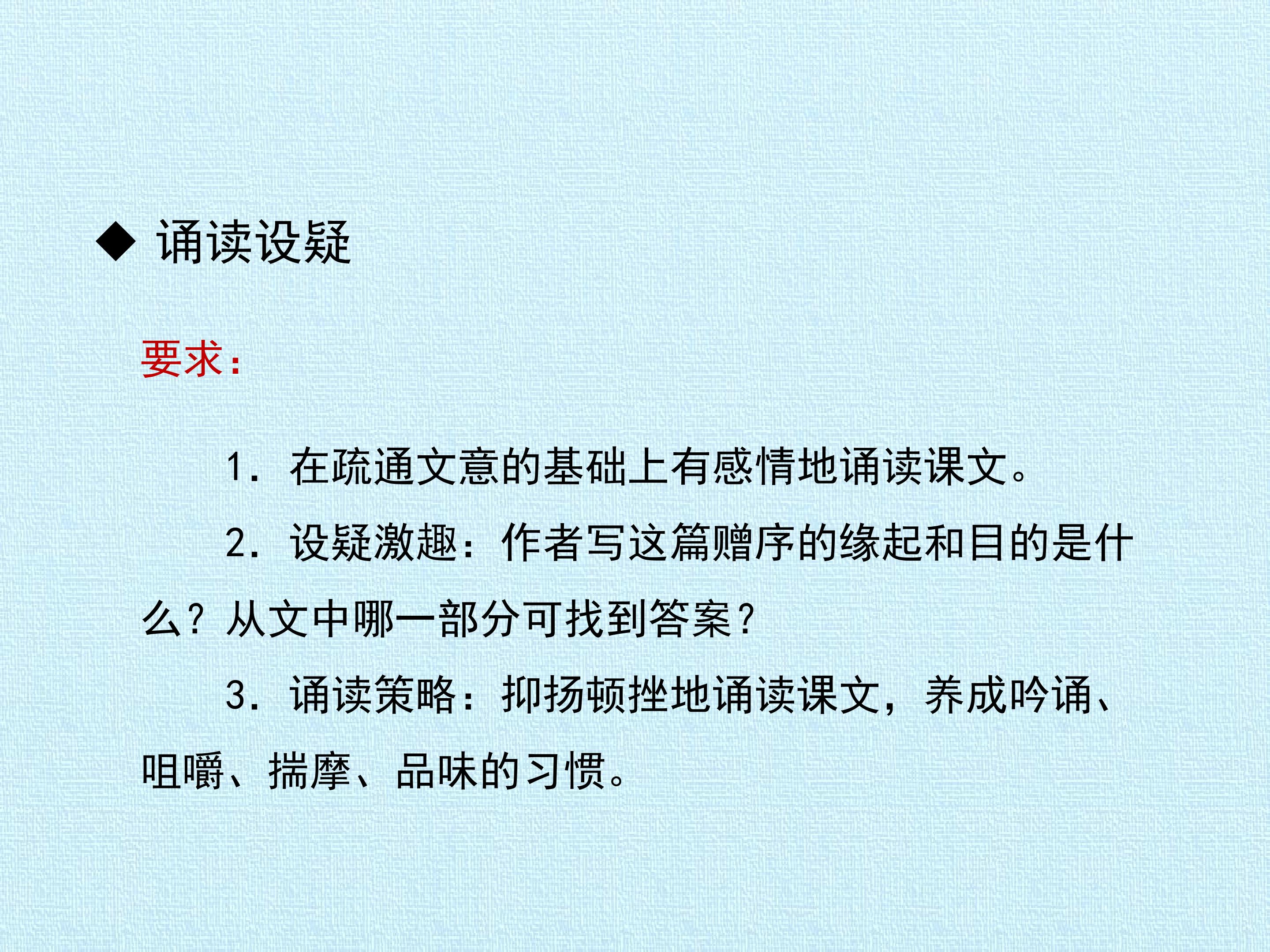 ◆ 诵读设疑

要求：

1．在疏通文意的基础上有感情地诵读课文。

2．设疑激趣：作者写这篇赠序的缘起和目的是什么？从文中哪一部分可找到答案？

3．诵读策略：抑扬顿挫地诵读课文，养成吟诵、咀嚼、揣摩、品味的习惯。